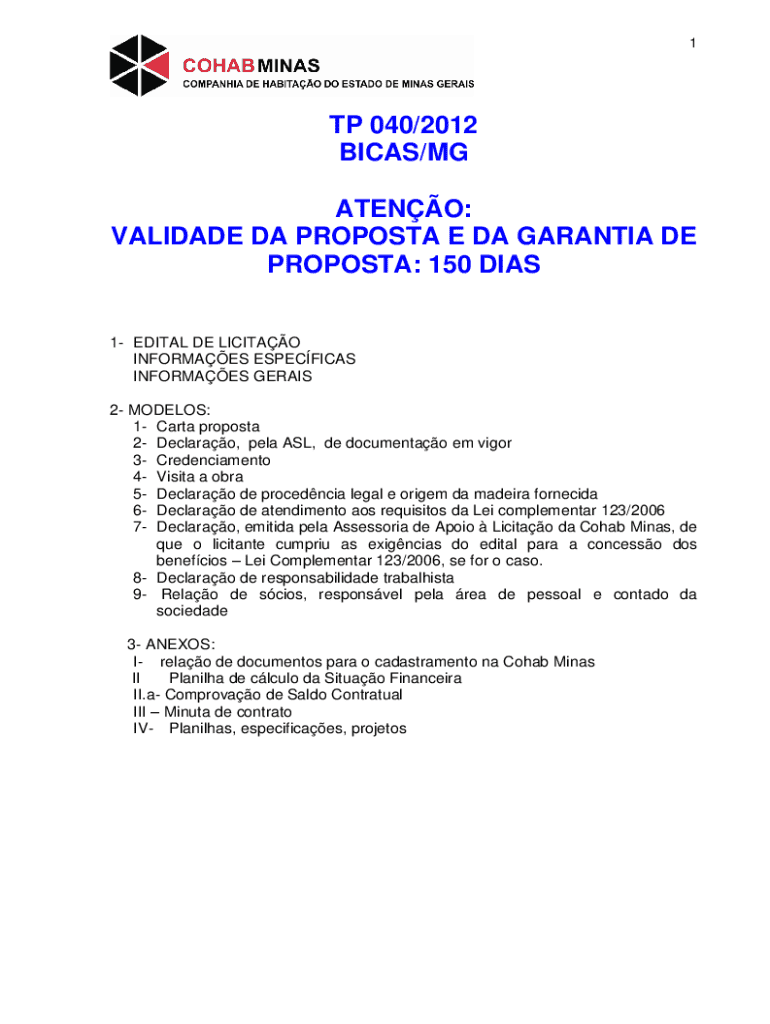 1

COHAB MINAS
COMPANHIA DE HABITAÇÃO DO ESTADO DE MINAS GERAIS

TP 040/2012
BICAS/MG

ATENÇÃO:
VALIDADE DA PROPOSTA E DA GARANTIA DE PROPOSTA: 150 DIAS

1- EDITAL DE LICITAÇÃO
INFORMAÇÕES ESPECÍFICAS
INFORMAÇÕES GERAIS

2- MODELOS:
1- Carta proposta
2- Declaração, pela ASL, de documentação em vigor
3- Credenciamento
4- Visita a obra
5- Declaração de procedência legal e origem da madeira fornecida
6- Declaração de atendimento aos requisitos da Lei complementar 123/2006
7- Declaração, emitida pela Assessoria de Apoio à Licitação da Cohab Minas, de que o licitante cumpriu as exigências do edital para a concessão dos benefícios – Lei Complementar 123/2006, se for o caso.
8- Declaração de responsabilidade trabalhista
9- Relação de sócios, responsável pela área de pessoal e contado da sociedade

3- ANEXOS:
I- relação de documentos para o cadastramento na Cohab Minas
II Planilha de cálculo da Situação Financeira
II.a- Comprovação de Saldo Contratual
III – Minuta de contrato
IV- Planilhas, especificações, projetos